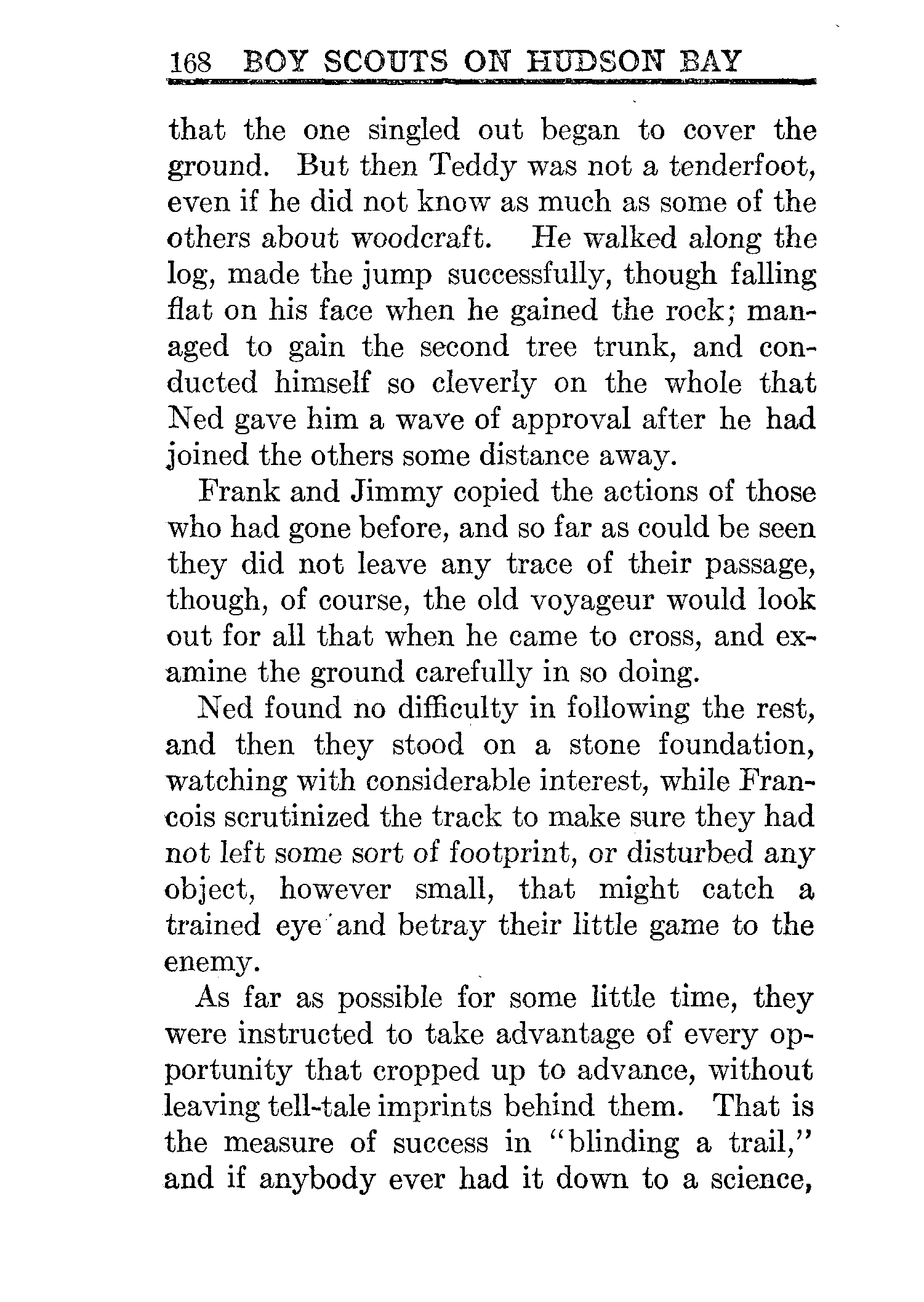 168 BOY SCOUTS ON HUDSON BAY

that the one singled out began to cover the ground. But then Teddy was not a tenderfoot, even if he did not know as much as some of the others about woodcraft. He walked along the log, made the jump successfully, though falling flat on his face when he gained the rock; managed to gain the second tree trunk, and conducted himself so cleverly on the whole that Ned gave him a wave of approval after he had joined the others some distance away.

Frank and Jimmy copied the actions of those who had gone before, and so far as could be seen they did not leave any trace of their passage, though, of course, the old voyageur would look out for all that when he came to cross, and examine the ground carefully in so doing.

Ned found no difficulty in following the rest, and then they stood on a stone foundation, watching with considerable interest, while Francois scrutinized the track to make sure they had not left some sort of footprint, or disturbed any object, however small, that might catch a trained eye and betray their little game to the enemy.

As far as possible for some little time, they were instructed to take advantage of every opportunity that cropped up to advance, without leaving tell-tale imprints behind them. That is the measure of success in "blinding a trail," and if anybody ever had it down to a science,